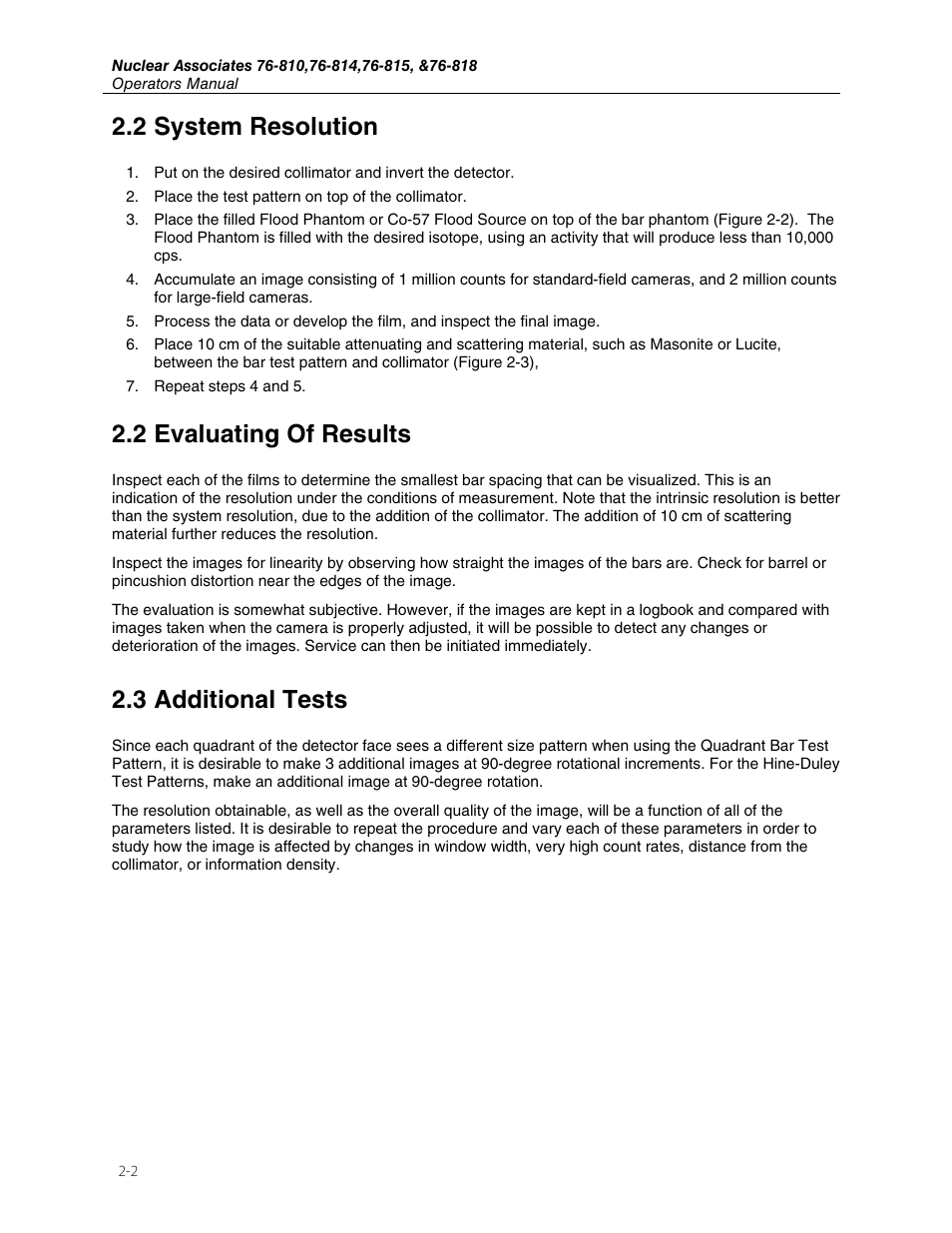 Nuclear Associates 76-810,76-814,76-815, &76-818
Operators Manual

2.2 System Resolution

1. Put on the desired collimator and invert the detector.
2. Place the test pattern on top of the collimator.
3. Place the filled Flood Phantom or Co-57 Flood Source on top of the bar phantom (Figure 2-2). The Flood Phantom is filled with the desired isotope, using an activity that will produce less than 10,000 cps.
4. Accumulate an image consisting of 1 million counts for standard-field cameras, and 2 million counts for large-field cameras.
5. Process the data or develop the film, and inspect the final image.
6. Place 10 cm of the suitable attenuating and scattering material, such as Masonite or Lucite, between the bar test pattern and collimator (Figure 2-3),
7. Repeat steps 4 and 5.

2.2 Evaluating Of Results

Inspect each of the films to determine the smallest bar spacing that can be visualized. This is an indication of the resolution under the conditions of measurement. Note that the intrinsic resolution is better than the system resolution, due to the addition of the collimator. The addition of 10 cm of scattering material further reduces the resolution.

Inspect the images for linearity by observing how straight the images of the bars are. Check for barrel or pincushion distortion near the edges of the image.

The evaluation is somewhat subjective. However, if the images are kept in a logbook and compared with images taken when the camera is properly adjusted, it will be possible to detect any changes or deterioration of the images. Service can then be initiated immediately.

2.3 Additional Tests

Since each quadrant of the detector face sees a different size pattern when using the Quadrant Bar Test Pattern, it is desirable to make 3 additional images at 90-degree rotational increments. For the Hine-Duley Test Patterns, make an additional image at 90-degree rotation.

The resolution obtainable, as well as the overall quality of the image, will be a function of all of the parameters listed. It is desirable to repeat the procedure and vary each of these parameters in order to study how the image is affected by changes in window width, very high count rates, distance from the collimator, or information density.

2-2